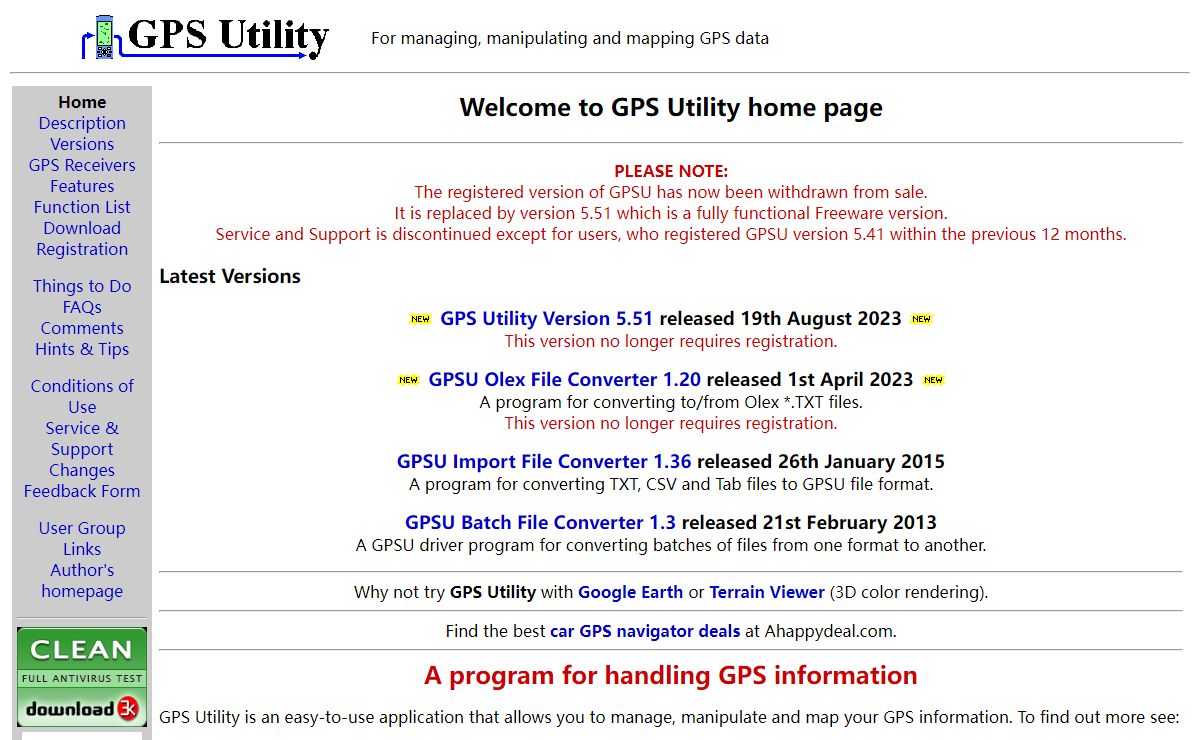 GPS Utility

For managing, manipulating and mapping GPS data

Home
Description
Versions
GPS Receivers
Features
Function List
Download
Registration

Things to Do
FAQs
Comments
Hints & Tips

Conditions of Use
Service & Support
Changes
Feedback Form

User Group
Links
Author's homepage

CLEAN
FULL ANTIVIRUS TEST
download 3k

Welcome to GPS Utility home page

PLEASE NOTE:
The registered version of GPSU has now been withdrawn from sale.
It is replaced by version 5.51 which is a fully functional Freeware version.
Service and Support is discontinued except for users, who registered GPSU version 5.41 within the previous 12 months.

Latest Versions

NEW GPS Utility Version 5.51 released 19th August 2023 NEW
This version no longer requires registration.

NEW GPSU Olex File Converter 1.20 released 1st April 2023 NEW
A program for converting to/from Olex *.TXT files.
This version no longer requires registration.

GPSU Import File Converter 1.36 released 26th January 2015
A program for converting TXT, CSV and Tab files to GPSU file format.

GPSU Batch File Converter 1.3 released 21st February 2013
A GPSU driver program for converting batches of files from one format to another.

Why not try GPS Utility with Google Earth or Terrain Viewer (3D color rendering).

Find the best car GPS navigator deals at Ahappydeal.com.

A program for handling GPS information

GPS Utility is an easy-to-use application that allows you to manage, manipulate and map your GPS information. To find out more see: